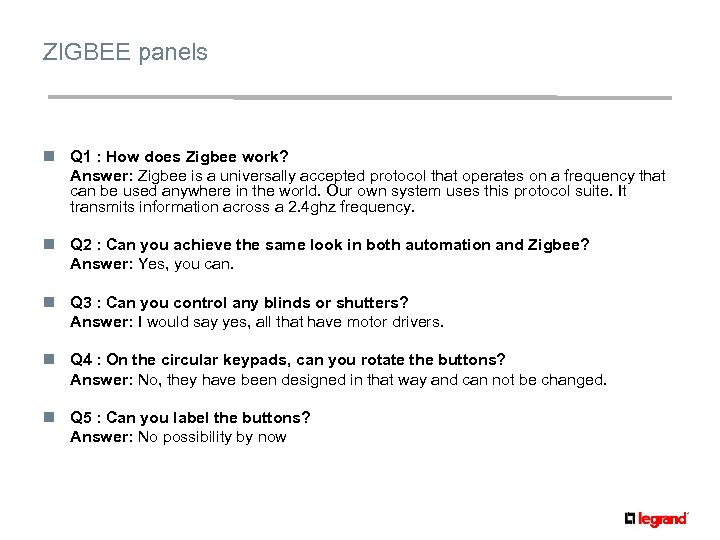 ZIGBEE panels

Q1 : How does Zigbee work?
Answer: Zigbee is a universally accepted protocol that operates on a frequency that can be used anywhere in the world. Our own system uses this protocol suite. It transmits information across a 2.4ghz frequency.

Q2 : Can you achieve the same look in both automation and Zigbee?
Answer: Yes, you can.

Q3 : Can you control any blinds or shutters?
Answer: I would say yes, all that have motor drivers.

Q4 : On the circular keypads, can you rotate the buttons?
Answer: No, they have been designed in that way and can not be changed.

Q5 : Can you label the buttons?
Answer: No possibility by now

legrand